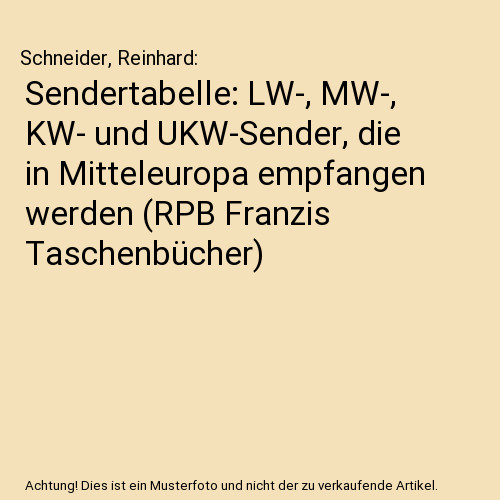 Schneider, Reinhard:

Sendertabelle: LW-, MW-, KW- und UKW-Sender, die in Mitteleuropa empfangen werden (RPB Franzis Taschenbücher)

Achtung! Dies ist ein Musterfoto und nicht der zu verkaufende Artikel.